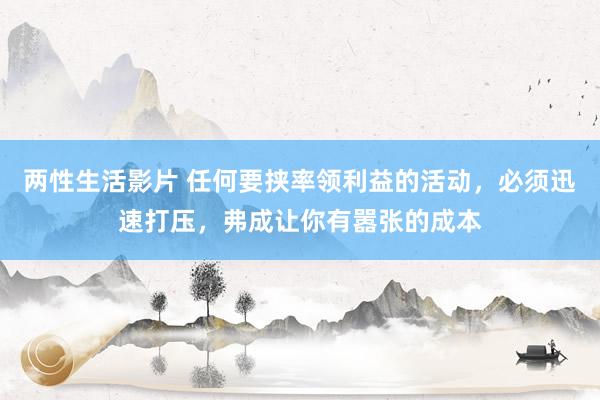 两性生活影片 任何要挟率领利益的活动，必须迅速打压，弗成让你有嚣张的成本